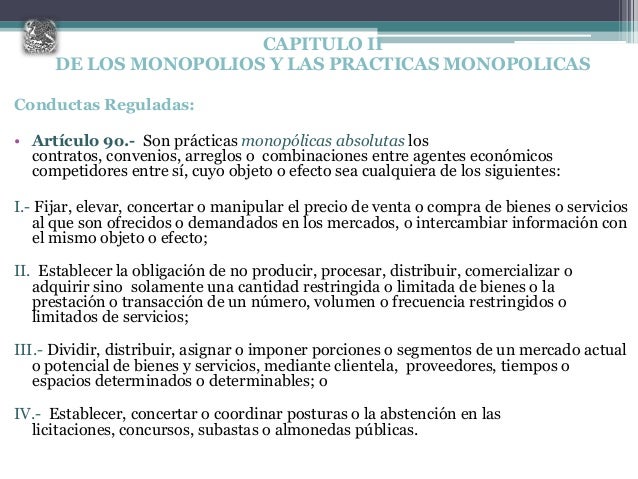 CAPITULO II
DE LOS MONOPOLIOS Y LAS PRACTICAS MONOPOLICAS

Conductas Reguladas:

• Artículo 9o.- Son prácticas monopólicas absolutas los contratos, convenios, arreglos o combinaciones entre agentes económicos competidores entre sí, cuyo objeto o efecto sea cualquiera de los siguientes:

I.- Fijar, elevar, concertar o manipular el precio de venta o compra de bienes o servicios al que son ofrecidos o demandados en los mercados, o intercambiar información con el mismo objeto o efecto;

II. Establecer la obligación de no producir, procesar, distribuir, comercializar o adquirir sino solamente una cantidad restringida o limitada de bienes o la prestación o transacción de un número, volumen o frecuencia restringidos o limitados de servicios;

III.- Dividir, distribuir, asignar o imponer porciones o segmentos de un mercado actual o potencial de bienes y servicios, mediante clientela, proveedores, tiempos o espacios determinados o determinables; o

IV.- Establecer, concertar o coordinar posturas o la abstención en las licitaciones, concursos, subastas o almonedas públicas.